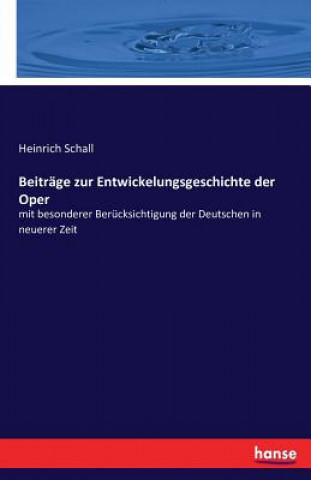 Heinrich Schall

Beiträge zur Entwickelungsgeschichte der Oper

mit besonderer Berücksichtigung der Deutschen in neuerer Zeit

hanse